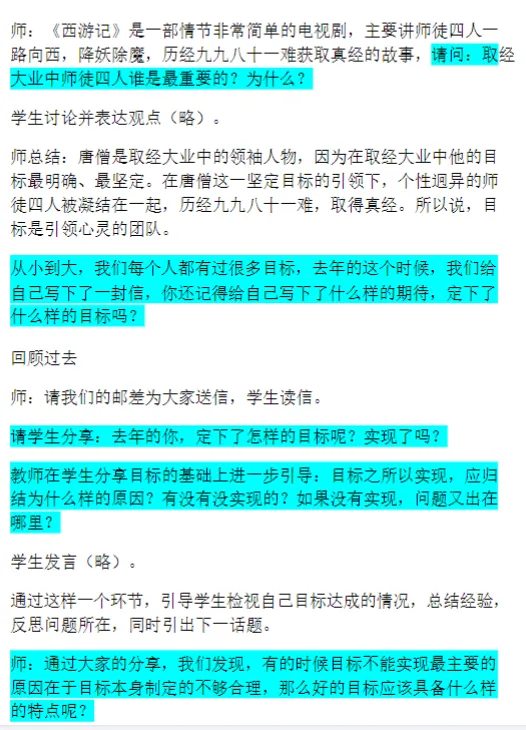 师：《西游记》是一部情节非常简单的电视剧，主要讲师徒四人一路向西，降妖除魔，历经九九八十一难获取真经的故事，请问：取经大业中师徒四人谁是最重要的？为什么？

学生讨论并表达观点（略）。

师总结：唐僧是取经大业中的领袖人物，因为在取经大业中他的目标最明确、最坚定。在唐僧这一坚定目标的引领下，个性迥异的师徒四人被凝结在一起，历经九九八十一难，取得真经。所以说，目标是引领心灵的团队。

从小到大，我们每个人都有过很多目标，去年的这个时候，我们给自己写下了一封信，你还记得给自己写下了什么样的期待，定下了什么样的目标吗？

回顾过去

师：请我们的邮差为大家送信，学生读信。

请学生分享：去年的你，定下了怎样的目标呢？实现了吗？

教师在学生分享目标的基础上进一步引导：目标之所以实现，应归结为什么样的原因？有没有没实现的？如果没有实现，问题又出在哪里？

学生发言（略）。

通过这样一个环节，引导学生检视自己目标达成的情况，总结经验，反思问题所在，同时引出下一话题。

师：通过大家的分享，我们发现，有的时候目标不能实现最主要的原因在于目标本身制定的不够合理，那么好的目标应该具备什么样的特点呢？